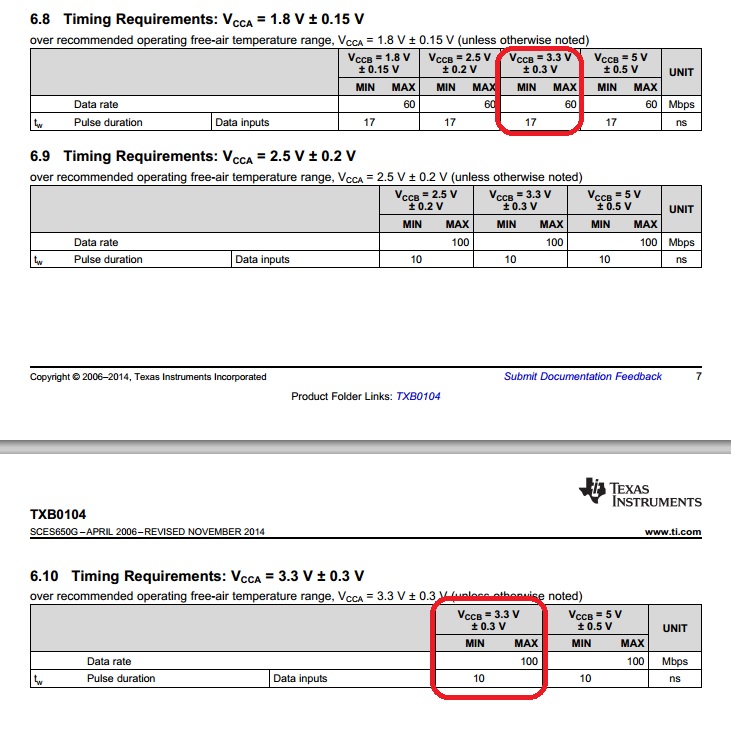 6.8 Timing Requirements: $V_{CCA}$ = 1.8 V ± 0.15 V

over recommended operating free-air temperature range, $V_{CCA}$ = 1.8 V ± 0.15 V (unless otherwise noted)

| | | | $V_{CCB}$ = 1.8 V ± 0.15 V MIN | $V_{CCB}$ = 1.8 V ± 0.15 V MAX | $V_{CCB}$ = 2.5 V ± 0.2 V MIN | $V_{CCB}$ = 2.5 V ± 0.2 V MAX | $V_{CCB}$ = 3.3 V ± 0.3 V MIN | $V_{CCB}$ = 3.3 V ± 0.3 V MAX | $V_{CCB}$ = 5 V ± 0.5 V MIN | $V_{CCB}$ = 5 V ± 0.5 V MAX | UNIT |
|---|---|---|---|---|---|---|---|---|---|---|---|
| | Data rate | | | 60 | | 60 | | 60 | | 60 | Mbps |
| $t_w$ | Pulse duration | Data inputs | 17 | | 17 | | 17 | | 17 | | ns |

6.9 Timing Requirements: $V_{CCA}$ = 2.5 V ± 0.2 V

over recommended operating free-air temperature range, $V_{CCA}$ = 2.5 V ± 0.2 V (unless otherwise noted)

| | | | $V_{CCB}$ = 2.5 V ± 0.2 V MIN | $V_{CCB}$ = 2.5 V ± 0.2 V MAX | $V_{CCB}$ = 3.3 V ± 0.3 V MIN | $V_{CCB}$ = 3.3 V ± 0.3 V MAX | $V_{CCB}$ = 5 V ± 0.5 V MIN | $V_{CCB}$ = 5 V ± 0.5 V MAX | UNIT |
|---|---|---|---|---|---|---|---|---|---|
| | Data rate | | | 100 | | 100 | | 100 | Mbps |
| $t_w$ | Pulse duration | Data inputs | 10 | | 10 | | 10 | | ns |

Copyright © 2006–2014, Texas Instruments Incorporated

Submit Documentation Feedback 7

Product Folder Links: TXB0104

TEXAS INSTRUMENTS

TXB0104

SCES650G – APRIL 2006 – REVISED NOVEMBER 2014

www.ti.com

6.10 Timing Requirements: $V_{CCA}$ = 3.3 V ± 0.3 V

over recommended operating free-air temperature range, $V_{CCA}$ = 3.3 V ± 0.3 V (unless otherwise noted)

| | | | $V_{CCB}$ = 3.3 V ± 0.3 V MIN | $V_{CCB}$ = 3.3 V ± 0.3 V MAX | $V_{CCB}$ = 5 V ± 0.5 V MIN | $V_{CCB}$ = 5 V ± 0.5 V MAX | UNIT |
|---|---|---|---|---|---|---|---|
| | Data rate | | | 100 | | 100 | Mbps |
| $t_w$ | Pulse duration | Data inputs | 10 | | 10 | | ns |